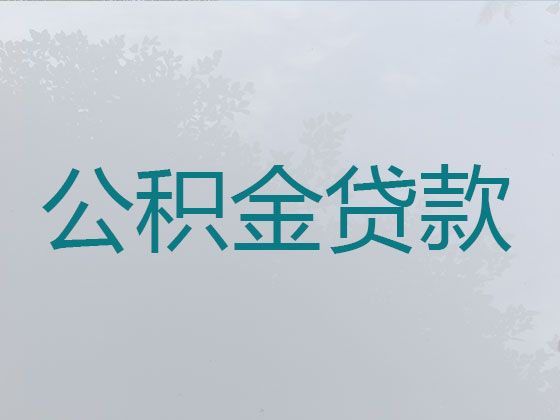 公积金贷款